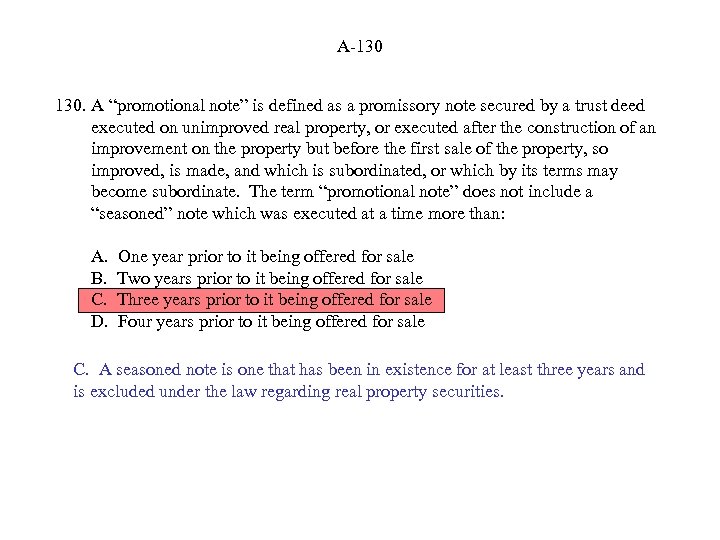 A-130

130. A “promotional note” is defined as a promissory note secured by a trust deed executed on unimproved real property, or executed after the construction of an improvement on the property but before the first sale of the property, so improved, is made, and which is subordinated, or which by its terms may become subordinate. The term “promotional note” does not include a “seasoned” note which was executed at a time more than:

A. One year prior to it being offered for sale
B. Two years prior to it being offered for sale
C. Three years prior to it being offered for sale
D. Four years prior to it being offered for sale

C. A seasoned note is one that has been in existence for at least three years and is excluded under the law regarding real property securities.